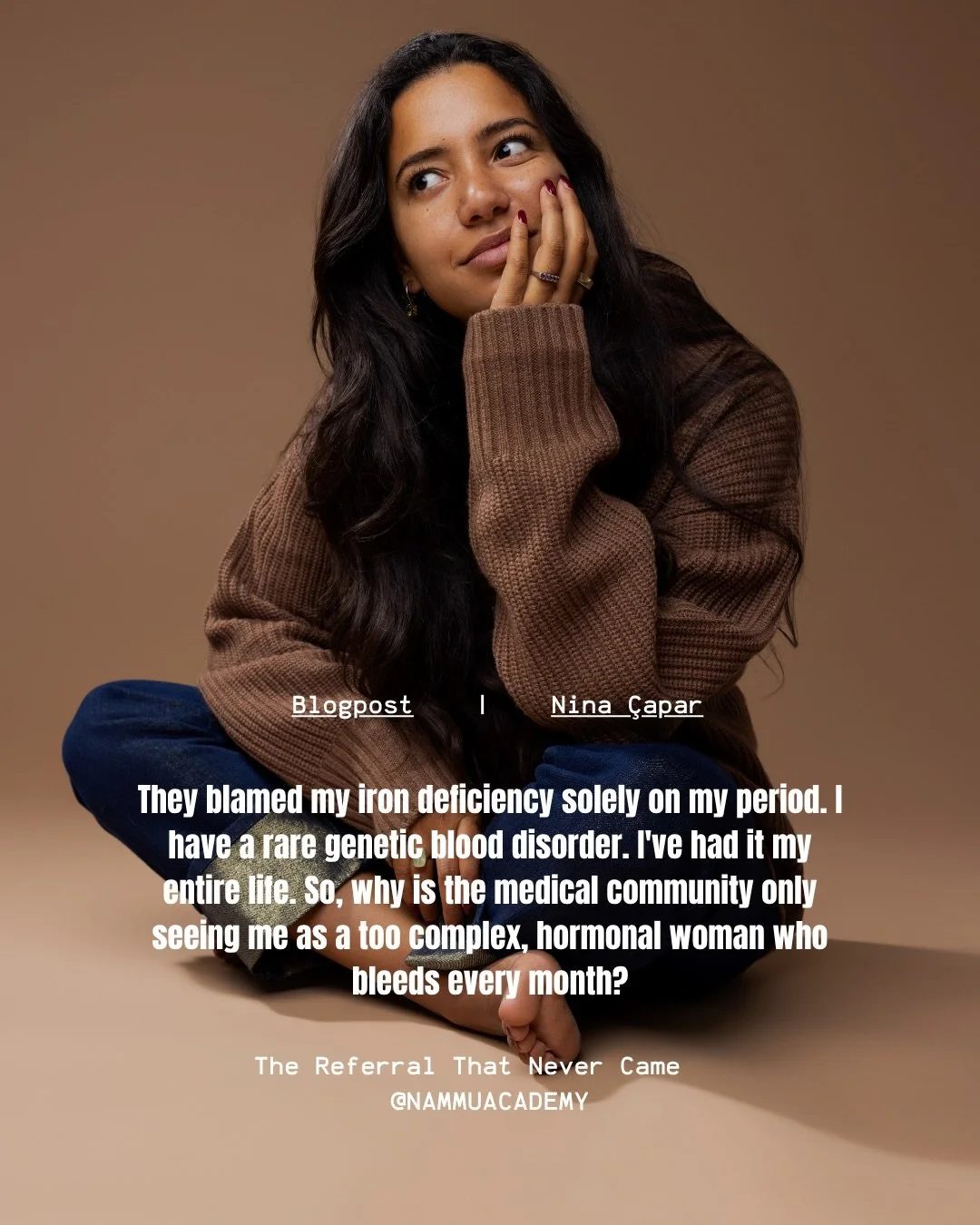 Blogpost | Nina Çapar

They blamed my iron deficiency solely on my period. I have a rare genetic blood disorder. I've had it my entire life. So, why is the medical community only seeing me as a too complex, hormonal woman who bleeds every month?

The Referral That Never Came
@NAMMUACADEMY